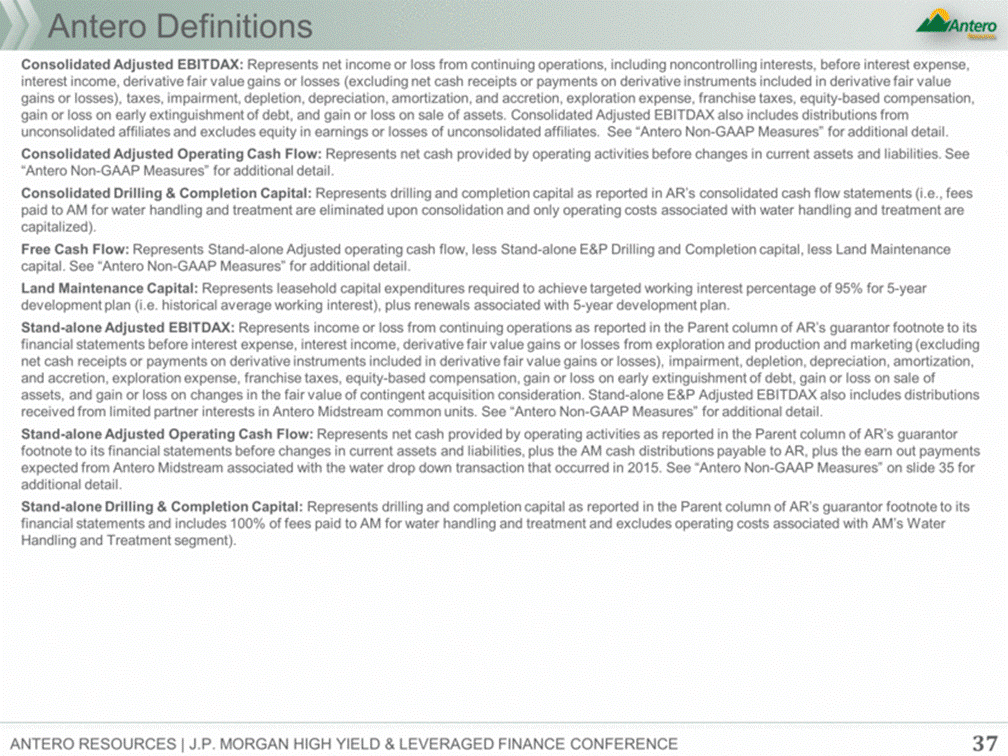 Antero Definitions

Antero Resources

Consolidated Adjusted EBITDAX: Represents net income or loss from continuing operations, including noncontrolling interests, before interest expense, interest income, derivative fair value gains or losses (excluding net cash receipts or payments on derivative instruments included in derivative fair value gains or losses), taxes, impairment, depletion, depreciation, amortization, and accretion, exploration expense, franchise taxes, equity-based compensation, gain or loss on early extinguishment of debt, and gain or loss on sale of assets. Consolidated Adjusted EBITDAX also includes distributions from unconsolidated affiliates and excludes equity in earnings or losses of unconsolidated affiliates. See "Antero Non-GAAP Measures" for additional detail.

Consolidated Adjusted Operating Cash Flow: Represents net cash provided by operating activities before changes in current assets and liabilities. See "Antero Non-GAAP Measures" for additional detail.

Consolidated Drilling & Completion Capital: Represents drilling and completion capital as reported in AR's consolidated cash flow statements (i.e., fees paid to AM for water handling and treatment are eliminated upon consolidation and only operating costs associated with water handling and treatment are capitalized).

Free Cash Flow: Represents Stand-alone Adjusted operating cash flow, less Stand-alone E&P Drilling and Completion capital, less Land Maintenance capital. See "Antero Non-GAAP Measures" for additional detail.

Land Maintenance Capital: Represents leasehold capital expenditures required to achieve targeted working interest percentage of 95% for 5-year development plan (i.e. historical average working interest), plus renewals associated with 5-year development plan.

Stand-alone Adjusted EBITDAX: Represents income or loss from continuing operations as reported in the Parent column of AR's guarantor footnote to its financial statements before interest expense, interest income, derivative fair value gains or losses from exploration and production and marketing (excluding net cash receipts or payments on derivative instruments included in derivative fair value gains or losses), impairment, depletion, depreciation, amortization, and accretion, exploration expense, franchise taxes, equity-based compensation, gain or loss on early extinguishment of debt, gain or loss on sale of assets, and gain or loss on changes in the fair value of contingent acquisition consideration. Stand-alone E&P Adjusted EBITDAX also includes distributions received from limited partner interests in Antero Midstream common units. See "Antero Non-GAAP Measures" for additional detail.

Stand-alone Adjusted Operating Cash Flow: Represents net cash provided by operating activities as reported in the Parent column of AR's guarantor footnote to its financial statements before changes in current assets and liabilities, plus the AM cash distributions payable to AR, plus the earn out payments expected from Antero Midstream associated with the water drop down transaction that occurred in 2015. See "Antero Non-GAAP Measures" on slide 35 for additional detail.

Stand-alone Drilling & Completion Capital: Represents drilling and completion capital as reported in the Parent column of AR's guarantor footnote to its financial statements and includes 100% of fees paid to AM for water handling and treatment and excludes operating costs associated with AM's Water Handling and Treatment segment).

ANTERO RESOURCES | J.P. MORGAN HIGH YIELD & LEVERAGED FINANCE CONFERENCE

37